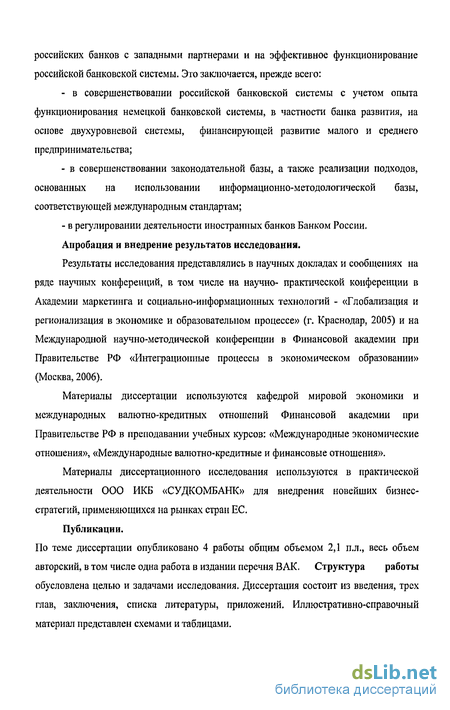 российских банков с западными партнерами и на эффективное функционирование российской банковской системы. Это заключается, прежде всего:

- в совершенствовании российской банковской системы с учетом опыта функционирования немецкой банковской системы, в частности банка развития, на основе двухуровневой системы, финансирующей развитие малого и среднего предпринимательства;

- в совершенствовании законодательной базы, а также реализации подходов, основанных на использовании информационно-методологической базы, соответствующей международным стандартам;

- в регулировании деятельности иностранных банков Банком России.

Апробация и внедрение результатов исследования.

Результаты исследования представлялись в научных докладах и сообщениях на ряде научных конференций, в том числе на научно- практической конференции в Академии маркетинга и социально-информационных технологий - «Глобализация и регионализация в экономике и образовательном процессе» (г. Краснодар, 2005) и на Международной научно-методической конференции в Финансовой академии при Правительстве РФ «Интеграционные процессы в экономическом образовании» (Москва, 2006).

Материалы диссертации используются кафедрой мировой экономики и международных валютно-кредитных отношений Финансовой академии при Правительстве РФ в преподавании учебных курсов: «Международные экономические отношения», «Международные валютно-кредитные и финансовые отношения».

Материалы диссертационного исследования используются в практической деятельности ООО ИКБ «СУДКОМБАНК» для внедрения новейших бизнес-стратегий, применяющихся на рынках стран ЕС.

Публикации.

По теме диссертации опубликовано 4 работы общим объемом 2,1 п.л., весь объем авторский, в том числе одна работа в издании перечня ВАК. Структура работы обусловлена целью и задачами исследования. Диссертация состоит из введения, трех глав, заключения, списка литературы, приложений. Иллюстративно-справочный материал представлен схемами и таблицами.

dsLib.net
библиотека диссертаций